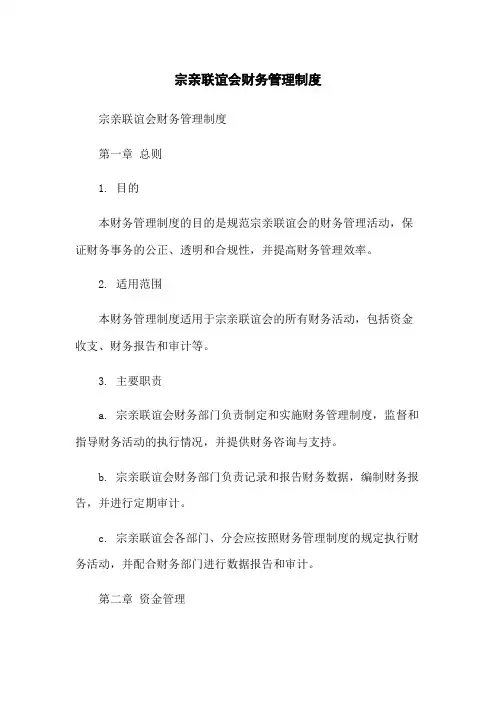 宗亲联谊会财务管理制度

宗亲联谊会财务管理制度

第一章 总则

1. 目的

本财务管理制度的目的是规范宗亲联谊会的财务管理活动，保证财务事务的公正、透明和合规性，并提高财务管理效率。

2. 适用范围

本财务管理制度适用于宗亲联谊会的所有财务活动，包括资金收支、财务报告和审计等。

3. 主要职责

a. 宗亲联谊会财务部门负责制定和实施财务管理制度，监督和指导财务活动的执行情况，并提供财务咨询与支持。

b. 宗亲联谊会财务部门负责记录和报告财务数据，编制财务报告，并进行定期审计。

c. 宗亲联谊会各部门、分会应按照财务管理制度的规定执行财务活动，并配合财务部门进行数据报告和审计。

第二章 资金管理